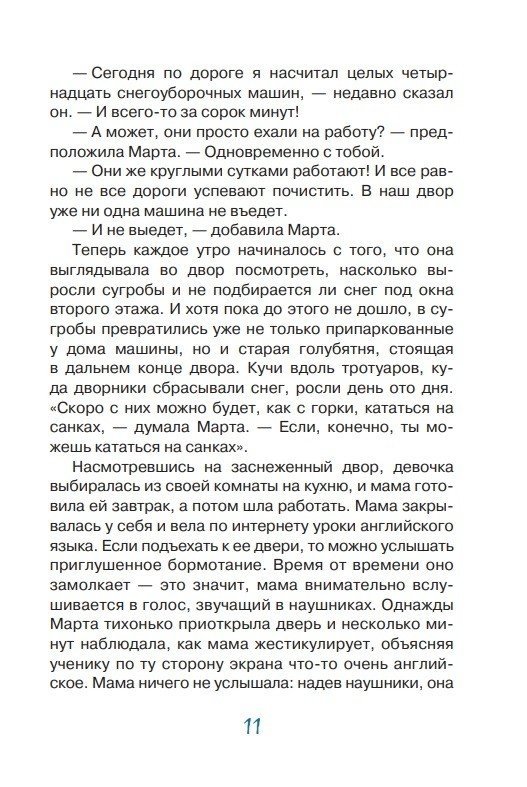 — Сегодня по дороге я насчитал целых четырнадцать снегоуборочных машин, — недавно сказал он. — И всего-то за сорок минут!

— А может, они просто ехали на работу? — предположила Марта. — Одновременно с тобой.

— Они же круглыми сутками работают! И все равно не все дороги успевают почистить. В наш двор уже ни одна машина не въедет.

— И не выедет, — добавила Марта.

Теперь каждое утро начиналось с того, что она выглядывала во двор посмотреть, насколько выросли сугробы и не подбирается ли снег под окна второго этажа. И хотя пока до этого не дошло, в сугробы превратились уже не только припаркованные у дома машины, но и старая голубятня, стоящая в дальнем конце двора. Кучи вдоль тротуаров, куда дворники сбрасывали снег, росли день ото дня. «Скоро с них можно будет, как с горки, кататься на санках, — думала Марта. — Если, конечно, ты можешь кататься на санках».

Насмотревшись на заснеженный двор, девочка выбиралась из своей комнаты на кухню, и мама готовила ей завтрак, а потом шла работать. Мама закрывалась у себя и вела по интернету уроки английского языка. Если подъехать к ее двери, то можно услышать приглушенное бормотание. Время от времени оно замолкает — это значит, мама внимательно вслушивается в голос, звучащий в наушниках. Однажды Марта тихонько приоткрыла дверь и несколько минут наблюдала, как мама жестикулирует, объясняя ученику по ту сторону экрана что-то очень английское. Мама ничего не услышала: надев наушники, она

11